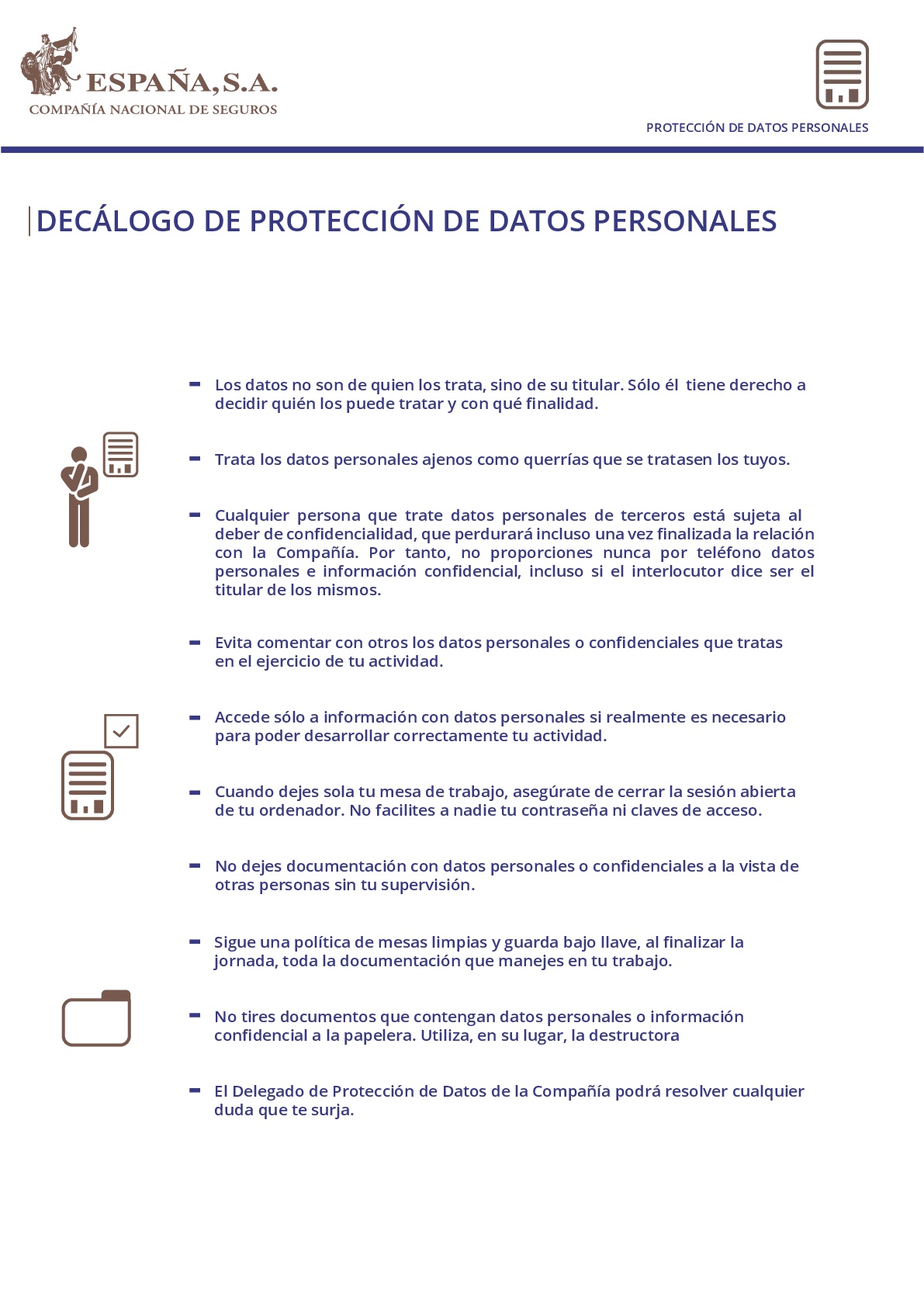 ESPAÑA, S.A.
COMPAÑÍA NACIONAL DE SEGUROS

PROTECCIÓN DE DATOS PERSONALES

DECÁLOGO DE PROTECCIÓN DE DATOS PERSONALES

- Los datos no son de quien los trata, sino de su titular. Sólo él tiene derecho a decidir quién los puede tratar y con qué finalidad.

- Trata los datos personales ajenos como querrías que se tratasen los tuyos.

- Cualquier persona que trate datos personales de terceros está sujeta al deber de confidencialidad, que perdurará incluso una vez finalizada la relación con la Compañía. Por tanto, no proporciones nunca por teléfono datos personales e información confidencial, incluso si el interlocutor dice ser el titular de los mismos.

- Evita comentar con otros los datos personales o confidenciales que tratas en el ejercicio de tu actividad.

- Accede sólo a información con datos personales si realmente es necesario para poder desarrollar correctamente tu actividad.

- Cuando dejes sola tu mesa de trabajo, asegúrate de cerrar la sesión abierta de tu ordenador. No facilites a nadie tu contraseña ni claves de acceso.

- No dejes documentación con datos personales o confidenciales a la vista de otras personas sin tu supervisión.

- Sigue una política de mesas limpias y guarda bajo llave, al finalizar la jornada, toda la documentación que manejes en tu trabajo.

- No tires documentos que contengan datos personales o información confidencial a la papelera. Utiliza, en su lugar, la destructora

- El Delegado de Protección de Datos de la Compañía podrá resolver cualquier duda que te surja.